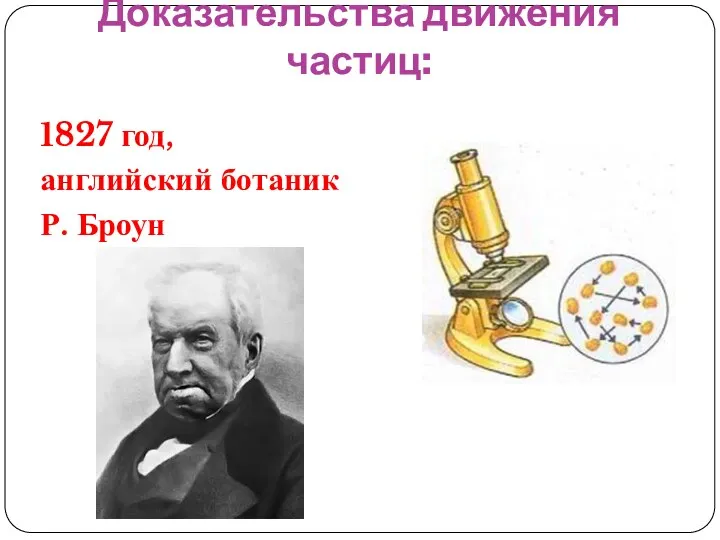 Доказательства движения частиц:

1827 год,
английский ботаник
Р. Броун